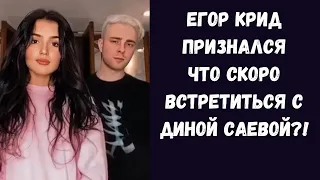 ЕГОР КРИД ПРИЗНАЛСЯ ЧТО СКОРО ВСТРЕТИТЬСЯ С ДИНОЙ САЕВОЙ?!